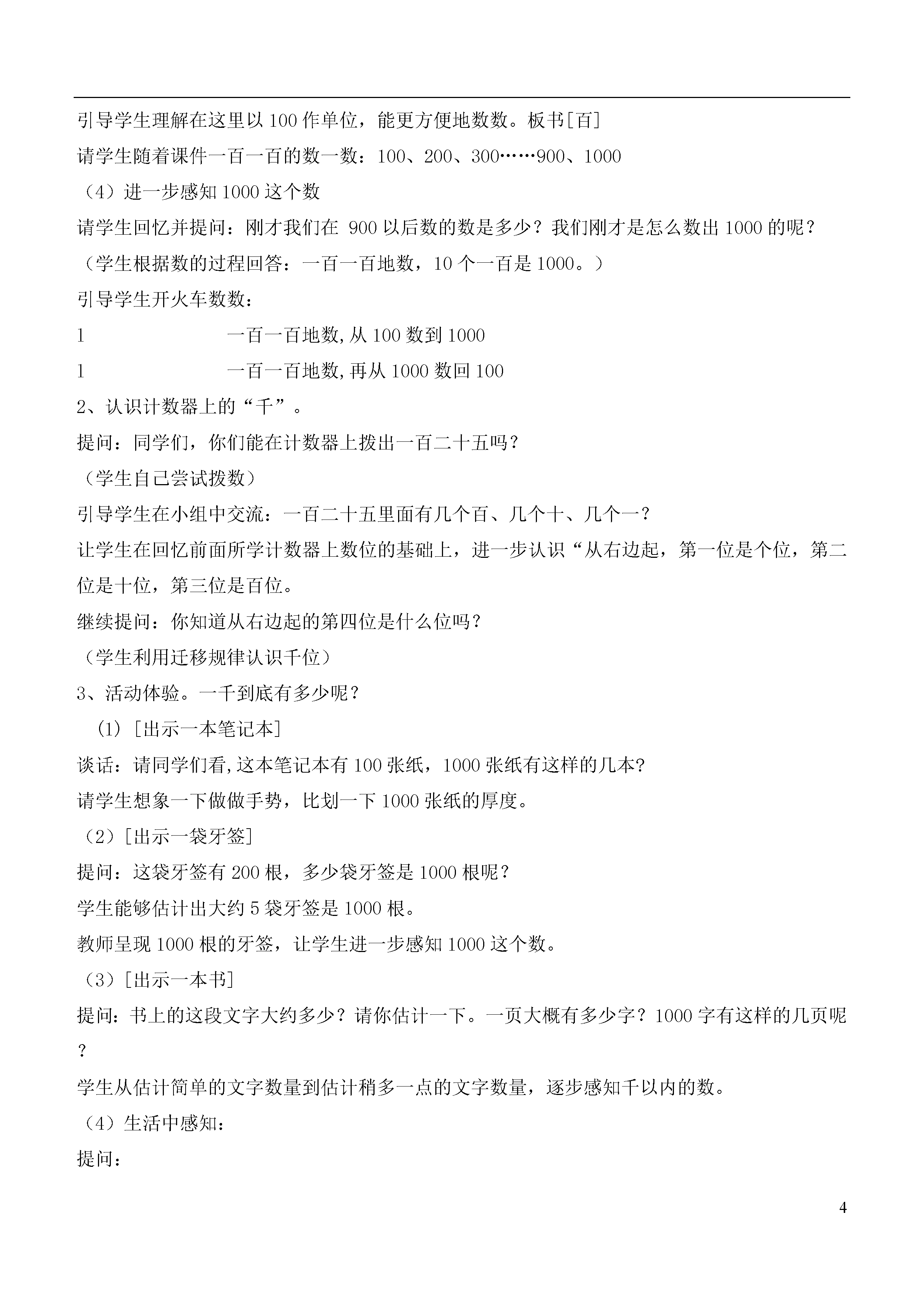 引导学生理解在这里以100作单位，能更方便地数数。板书[百]

请学生随着课件一百一百的数一数：100、200、300……900、1000

（4）进一步感知1000这个数

请学生回忆并提问：刚才我们在 900以后数的数是多少？我们刚才是怎么数出1000的呢？

（学生根据数的过程回答：一百一百地数，10个一百是1000。）

引导学生开火车数数：

1　　一百一百地数,从100数到1000

1　　一百一百地数,再从1000数回100

2、认识计数器上的“千”。

提问：同学们，你们能在计数器上拨出一百二十五吗？

（学生自己尝试拨数）

引导学生在小组中交流：一百二十五里面有几个百、几个十、几个一？

让学生在回忆前面所学计数器上数位的基础上，进一步认识“从右边起，第一位是个位，第二位是十位，第三位是百位。

继续提问：你知道从右边起的第四位是什么位吗？

（学生利用迁移规律认识千位）

3、活动体验。一千到底有多少呢？

(1) [出示一本笔记本]

谈话：请同学们看,这本笔记本有100张纸，1000张纸有这样的几本?

请学生想象一下做做手势，比划一下1000张纸的厚度。

（2）[出示一袋牙签]

提问：这袋牙签有200根，多少袋牙签是1000根呢？

学生能够估计出大约5袋牙签是1000根。

教师呈现1000根的牙签，让学生进一步感知1000这个数。

（3）[出示一本书]

提问：书上的这段文字大约多少？请你估计一下。一页大概有多少字？1000字有这样的几页呢？

学生从估计简单的文字数量到估计稍多一点的文字数量，逐步感知千以内的数。

（4）生活中感知：

提问：

4